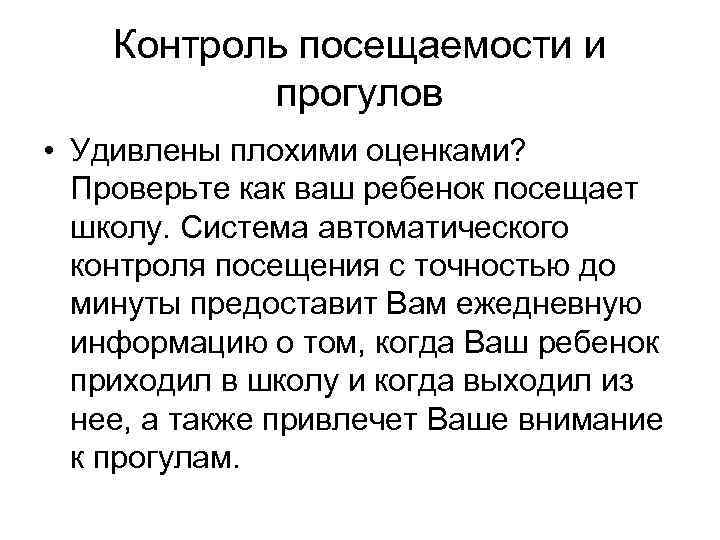 Контроль посещаемости и прогулов

• Удивлены плохими оценками? Проверьте как ваш ребенок посещает школу. Система автоматического контроля посещения с точностью до минуты предоставит Вам ежедневную информацию о том, когда Ваш ребенок приходил в школу и когда выходил из нее, а также привлечет Ваше внимание к прогулам.